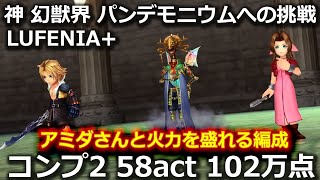 神 幻獣界 パンデモニウムへの挑戦
LUFENIA+

アミダさんと火力を盛れる編成
コンプ2 58act 102万点